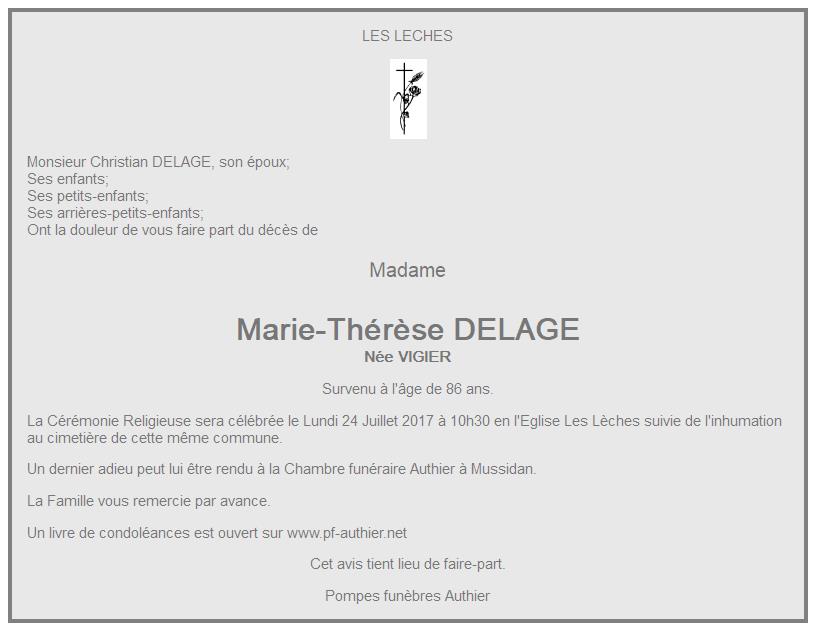 LES LECHES

Monsieur Christian DELAGE, son époux;
Ses enfants;
Ses petits-enfants;
Ses arrières-petits-enfants;
Ont la douleur de vous faire part du décès de

Madame

Marie-Thérèse DELAGE
Née VIGIER

Survenu à l'âge de 86 ans.

La Cérémonie Religieuse sera célébrée le Lundi 24 Juillet 2017 à 10h30 en l'Eglise Les Lèches suivie de l'inhumation au cimetière de cette même commune.

Un dernier adieu peut lui être rendu à la Chambre funéraire Authier à Mussidan.

La Famille vous remercie par avance.

Un livre de condoléances est ouvert sur www.pf-authier.net

Cet avis tient lieu de faire-part.

Pompes funèbres Authier